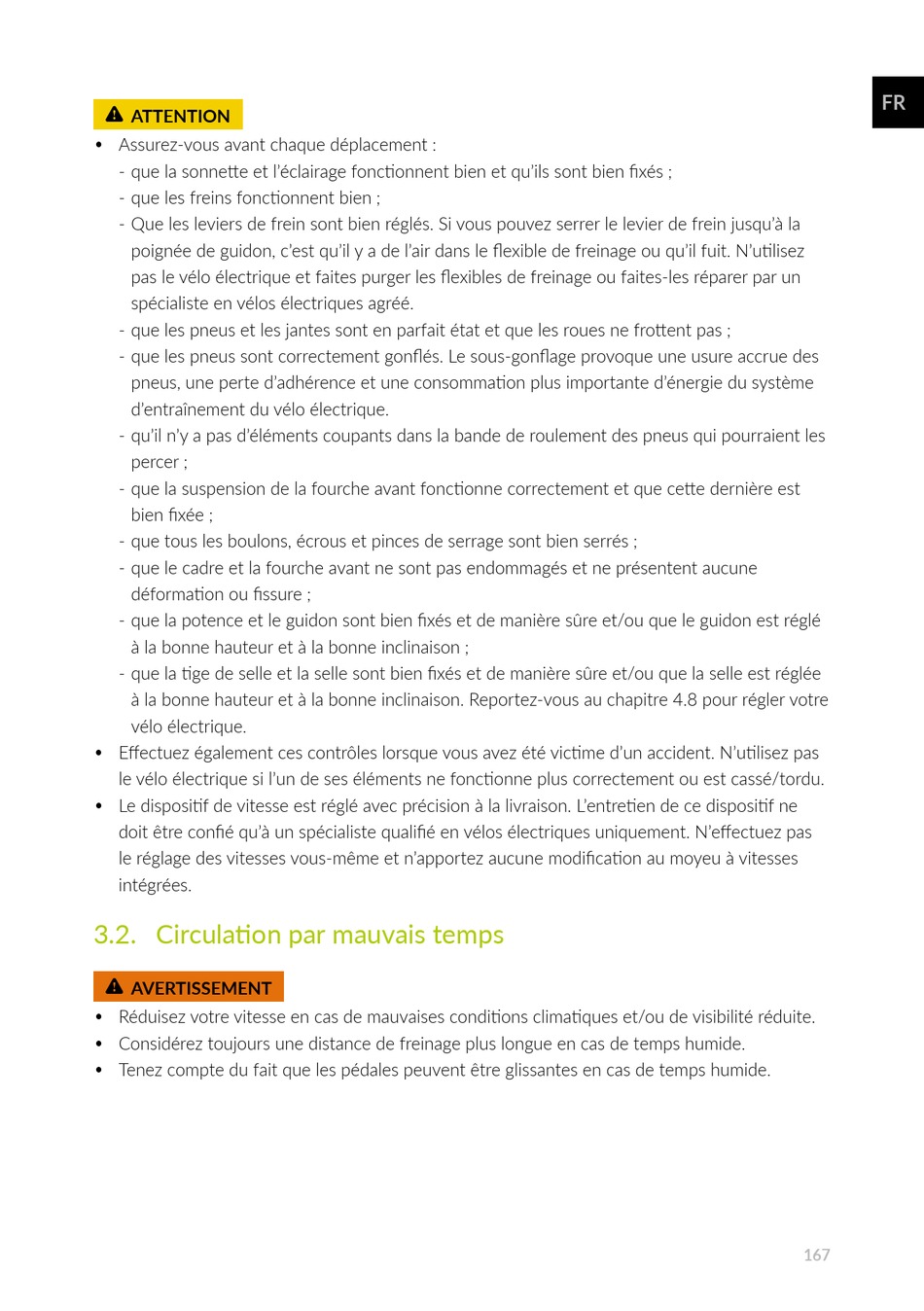 FR

ATTENTION

• Assurez-vous avant chaque déplacement :
- que la sonnette et l'éclairage fonctionnent bien et qu'ils sont bien fixés ;
- que les freins fonctionnent bien ;
- Que les leviers de frein sont bien réglés. Si vous pouvez serrer le levier de frein jusqu'à la poignée de guidon, c'est qu'il y a de l'air dans le flexible de freinage ou qu'il fuit. N'utilisez pas le vélo électrique et faites purger les flexibles de freinage ou faites-les réparer par un spécialiste en vélos électriques agréé.
- que les pneus et les jantes sont en parfait état et que les roues ne frottent pas ;
- que les pneus sont correctement gonflés. Le sous-gonflage provoque une usure accrue des pneus, une perte d'adhérence et une consommation plus importante d'énergie du système d'entraînement du vélo électrique.
- qu'il n'y a pas d'éléments coupants dans la bande de roulement des pneus qui pourraient les percer ;
- que la suspension de la fourche avant fonctionne correctement et que cette dernière est bien fixée ;
- que tous les boulons, écrous et pinces de serrage sont bien serrés ;
- que le cadre et la fourche avant ne sont pas endommagés et ne présentent aucune déformation ou fissure ;
- que la potence et le guidon sont bien fixés et de manière sûre et/ou que le guidon est réglé à la bonne hauteur et à la bonne inclinaison ;
- que la tige de selle et la selle sont bien fixés et de manière sûre et/ou que la selle est réglée à la bonne hauteur et à la bonne inclinaison. Reportez-vous au chapitre 4.8 pour régler votre vélo électrique.
• Effectuez également ces contrôles lorsque vous avez été victime d'un accident. N'utilisez pas le vélo électrique si l'un de ses éléments ne fonctionne plus correctement ou est cassé/tordu.
• Le dispositif de vitesse est réglé avec précision à la livraison. L'entretien de ce dispositif ne doit être confié qu'à un spécialiste qualifié en vélos électriques uniquement. N'effectuez pas le réglage des vitesses vous-même et n'apportez aucune modification au moyeu à vitesses intégrées.

3.2. Circulation par mauvais temps

AVERTISSEMENT

• Réduisez votre vitesse en cas de mauvaises conditions climatiques et/ou de visibilité réduite.
• Considérez toujours une distance de freinage plus longue en cas de temps humide.
• Tenez compte du fait que les pédales peuvent être glissantes en cas de temps humide.

167